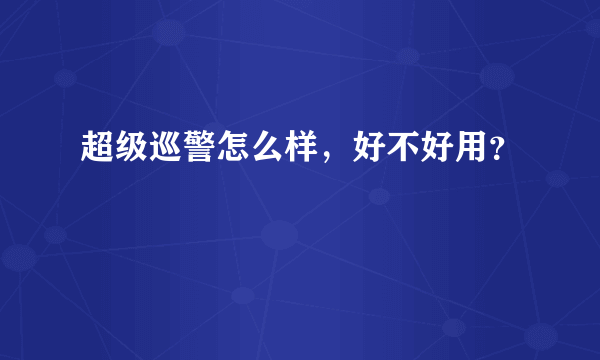 超级巡警怎么样，好不好用？